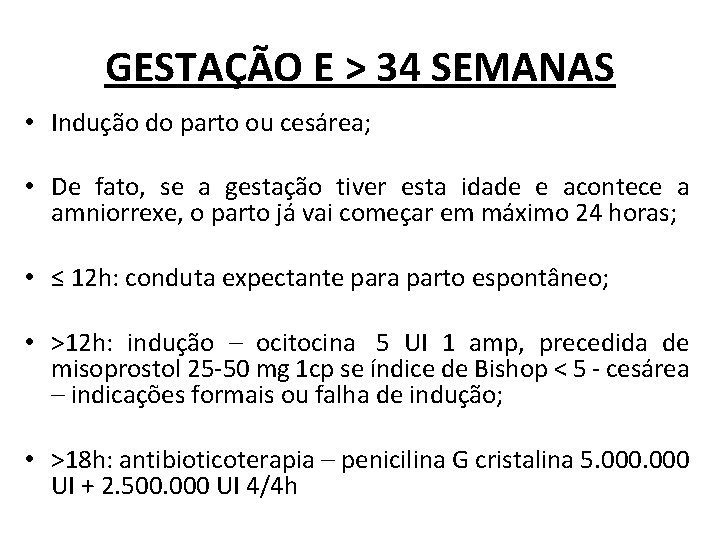 GESTAÇÃO E > 34 SEMANAS

• Indução do parto ou cesárea;

• De fato, se a gestação tiver esta idade e acontece a amniorrexe, o parto já vai começar em máximo 24 horas;

• ≤ 12h: conduta expectante para parto espontâneo;

• >12h: indução – ocitocina 5 UI 1 amp, precedida de misoprostol 25-50 mg 1cp se índice de Bishop < 5 - cesárea – indicações formais ou falha de indução;

• >18h: antibioticoterapia – penicilina G cristalina 5.000.000 UI + 2.500.000 UI 4/4h